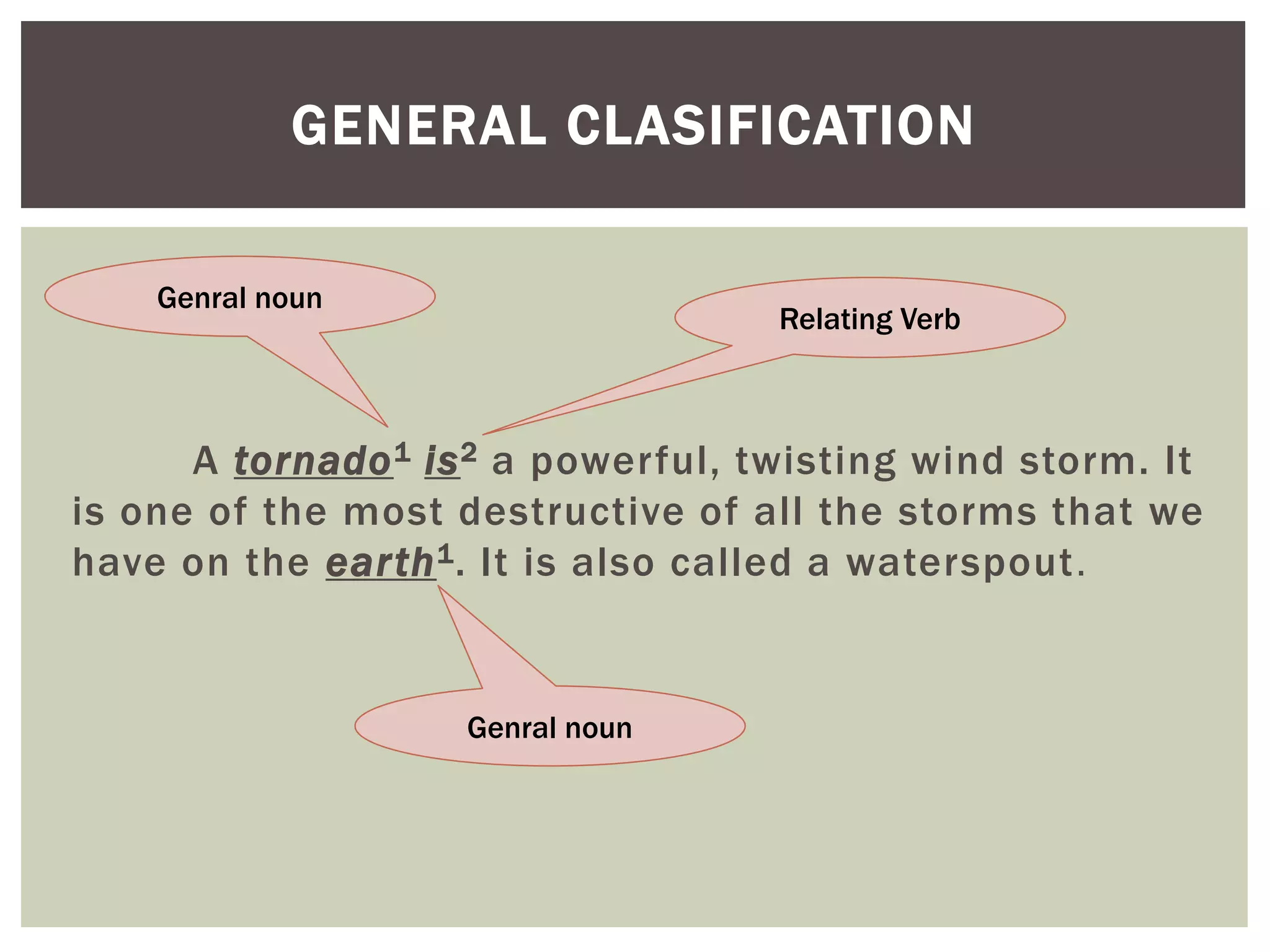 GENERAL CLASIFICATION

Genral noun

Relating Verb

A tornado$^1$ is$^2$ a powerful, twisting wind storm. It is one of the most destructive of all the storms that we have on the earth$^1$. It is also called a waterspout.

Genral noun